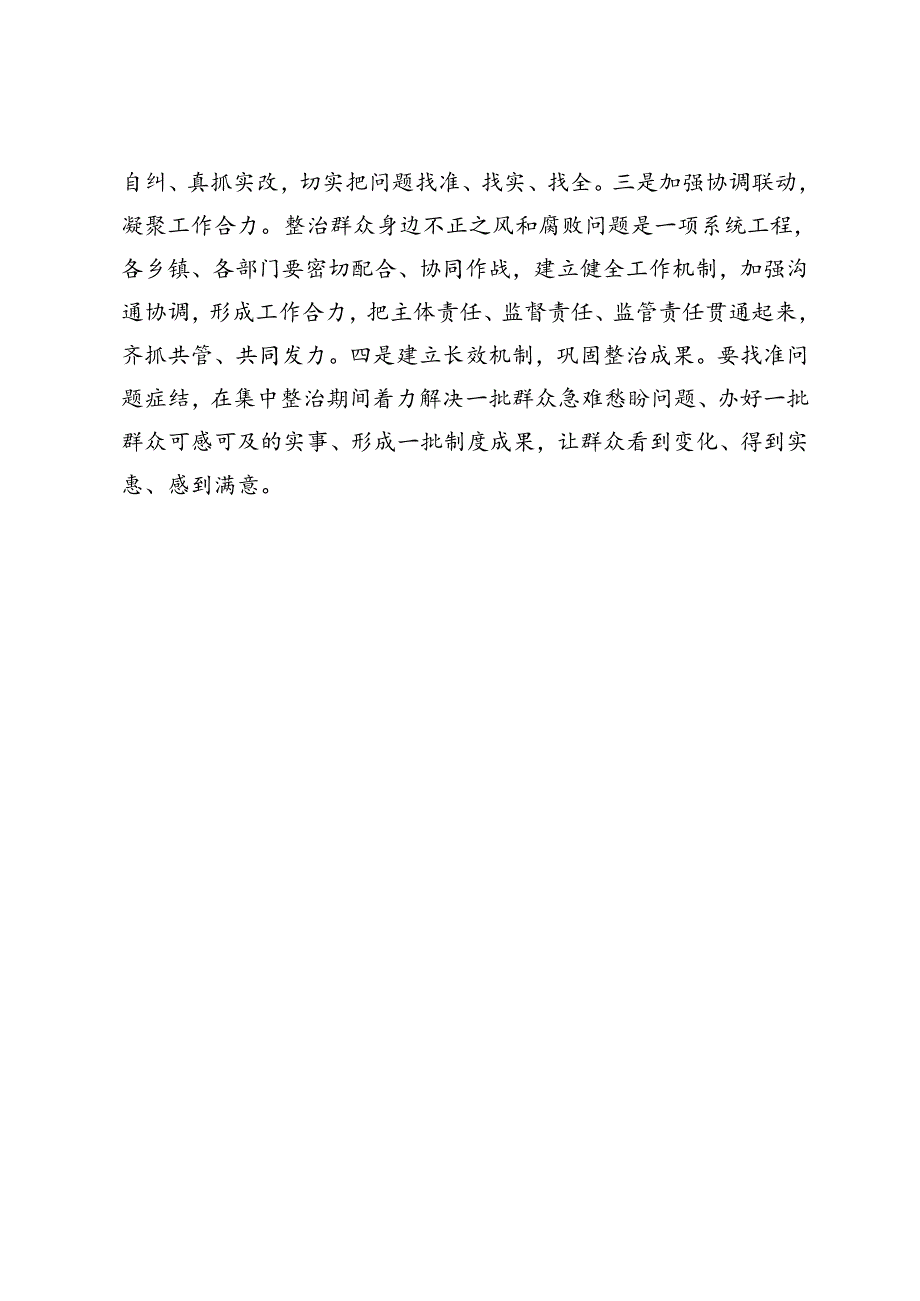 自纠、真抓实改，切实把问题找准、找实、找全。三是加强协调联动，凝聚工作合力。整治群众身边不正之风和腐败问题是一项系统工程，各乡镇、各部门要密切配合、协同作战，建立健全工作机制，加强沟通协调，形成工作合力，把主体责任、监督责任、监管责任贯通起来，齐抓共管、共同发力。四是建立长效机制，巩固整治成果。要找准问题症结，在集中整治期间着力解决一批群众急难愁盼问题、办好一批群众可感可及的实事、形成一批制度成果，让群众看到变化、得到实惠、感到满意。